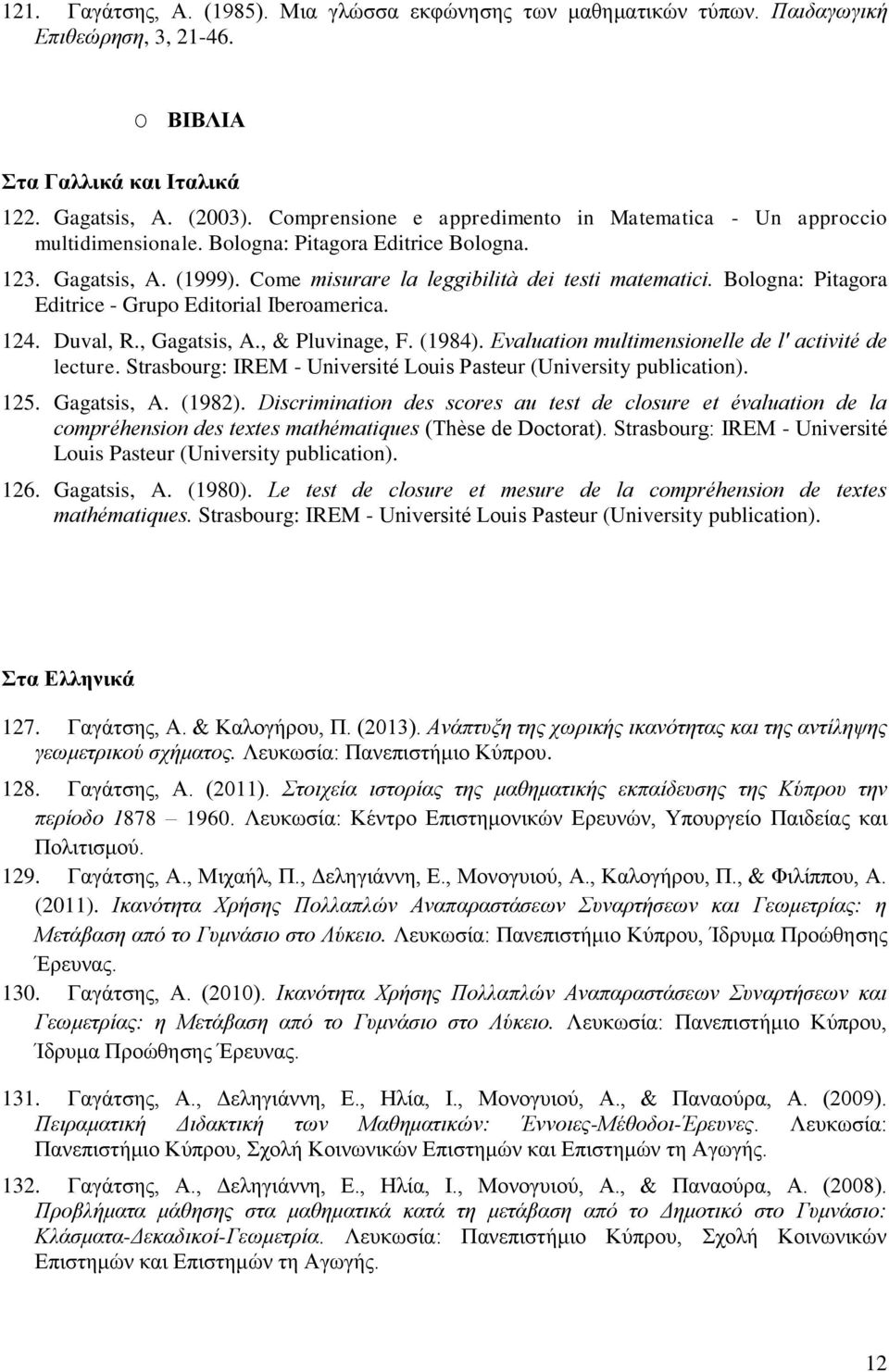 121. Γαγάτσης, Α. (1985). Μια γλώσσα εκφώνησης των μαθηματικών τύπων. Παιδαγωγική Επιθεώρηση, 3, 21-46.

o ΒΙΒΛΙΑ

Στα Γαλλικά και Ιταλικά

122. Gagatsis, A. (2003). Comprensione e appredimento in Matematica - Un approccio multidimensionale. Bologna: Pitagora Editrice Bologna.

123. Gagatsis, A. (1999). Come misurare la leggibilità dei testi matematici. Bologna: Pitagora Editrice - Grupo Editorial Iberoamerica.

124. Duval, R., Gagatsis, A., & Pluvinage, F. (1984). Evaluation multimensionelle de l' activité de lecture. Strasbourg: IREM - Université Louis Pasteur (University publication).

125. Gagatsis, A. (1982). Discrimination des scores au test de closure et évaluation de la compréhension des textes mathématiques (Thèse de Doctorat). Strasbourg: IREM - Université Louis Pasteur (University publication).

126. Gagatsis, A. (1980). Le test de closure et mesure de la compréhension de textes mathématiques. Strasbourg: IREM - Université Louis Pasteur (University publication).

Στα Ελληνικά

127. Γαγάτσης, Α. & Καλογήρου, Π. (2013). Ανάπτυξη της χωρικής ικανότητας και της αντίληψης γεωμετρικού σχήματος. Λευκωσία: Πανεπιστήμιο Κύπρου.

128. Γαγάτσης, Α. (2011). Στοιχεία ιστορίας της μαθηματικής εκπαίδευσης της Κύπρου την περίοδο 1878 – 1960. Λευκωσία: Κέντρο Επιστημονικών Ερευνών, Υπουργείο Παιδείας και Πολιτισμού.

129. Γαγάτσης, Α., Μιχαήλ, Π., Δεληγιάννη, Ε., Μονογυιού, Α., Καλογήρου, Π., & Φιλίππου, Α. (2011). Ικανότητα Χρήσης Πολλαπλών Αναπαραστάσεων Συναρτήσεων και Γεωμετρίας: η Μετάβαση από το Γυμνάσιο στο Λύκειο. Λευκωσία: Πανεπιστήμιο Κύπρου, Ίδρυμα Προώθησης Έρευνας.

130. Γαγάτσης, Α. (2010). Ικανότητα Χρήσης Πολλαπλών Αναπαραστάσεων Συναρτήσεων και Γεωμετρίας: η Μετάβαση από το Γυμνάσιο στο Λύκειο. Λευκωσία: Πανεπιστήμιο Κύπρου, Ίδρυμα Προώθησης Έρευνας.

131. Γαγάτσης, Α., Δεληγιάννη, Ε., Ηλία, Ι., Μονογυιού, Α., & Παναούρα, Α. (2009). Πειραματική Διδακτική των Μαθηματικών: Έννοιες-Μέθοδοι-Έρευνες. Λευκωσία: Πανεπιστήμιο Κύπρου, Σχολή Κοινωνικών Επιστημών και Επιστημών τη Αγωγής.

132. Γαγάτσης, Α., Δεληγιάννη, Ε., Ηλία, Ι., Μονογυιού, Α., & Παναούρα, Α. (2008). Προβλήματα μάθησης στα μαθηματικά κατά τη μετάβαση από το Δημοτικό στο Γυμνάσιο: Κλάσματα-Δεκαδικοί-Γεωμετρία. Λευκωσία: Πανεπιστήμιο Κύπρου, Σχολή Κοινωνικών Επιστημών και Επιστημών τη Αγωγής.

12